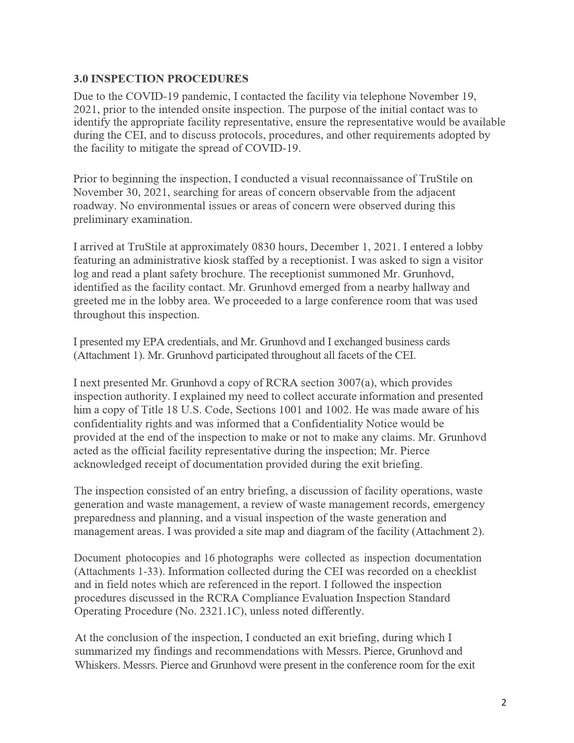 3.0 INSPECTION PROCEDURES

Due to the COVID-19 pandemic, I contacted the facility via telephone November 19, 2021, prior to the intended onsite inspection. The purpose of the initial contact was to identify the appropriate facility representative, ensure the representative would be available during the CEI, and to discuss protocols, procedures, and other requirements adopted by the facility to mitigate the spread of COVID-19.

Prior to beginning the inspection, I conducted a visual reconnaissance of TruStile on November 30, 2021, searching for areas of concern observable from the adjacent roadway. No environmental issues or areas of concern were observed during this preliminary examination.

I arrived at TruStile at approximately 0830 hours, December 1, 2021. I entered a lobby featuring an administrative kiosk staffed by a receptionist. I was asked to sign a visitor log and read a plant safety brochure. The receptionist summoned Mr. Grunhovd, identified as the facility contact. Mr. Grunhovd emerged from a nearby hallway and greeted me in the lobby area. We proceeded to a large conference room that was used throughout this inspection.

I presented my EPA credentials, and Mr. Grunhovd and I exchanged business cards (Attachment 1). Mr. Grunhovd participated throughout all facets of the CEI.

I next presented Mr. Grunhovd a copy of RCRA section 3007(a), which provides inspection authority. I explained my need to collect accurate information and presented him a copy of Title 18 U.S. Code, Sections 1001 and 1002. He was made aware of his confidentiality rights and was informed that a Confidentiality Notice would be provided at the end of the inspection to make or not to make any claims. Mr. Grunhovd acted as the official facility representative during the inspection; Mr. Pierce acknowledged receipt of documentation provided during the exit briefing.

The inspection consisted of an entry briefing, a discussion of facility operations, waste generation and waste management, a review of waste management records, emergency preparedness and planning, and a visual inspection of the waste generation and management areas. I was provided a site map and diagram of the facility (Attachment 2).

Document photocopies and 16 photographs were collected as inspection documentation (Attachments 1-33). Information collected during the CEI was recorded on a checklist and in field notes which are referenced in the report. I followed the inspection procedures discussed in the RCRA Compliance Evaluation Inspection Standard Operating Procedure (No. 2321.1C), unless noted differently.

At the conclusion of the inspection, I conducted an exit briefing, during which I summarized my findings and recommendations with Messrs. Pierce, Grunhovd and Whiskers. Messrs. Pierce and Grunhovd were present in the conference room for the exit

2